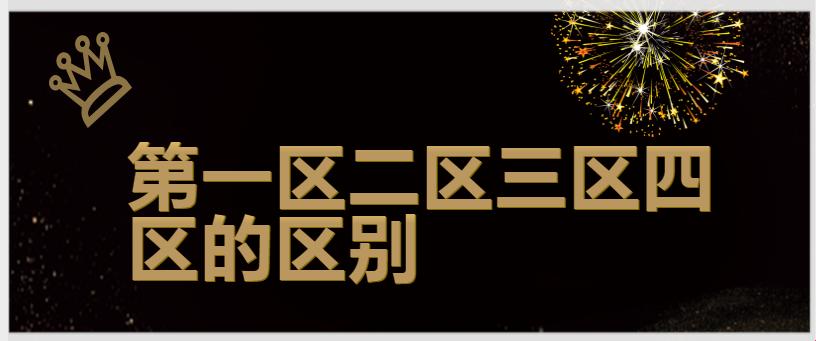 第一区二区三区四区的区别